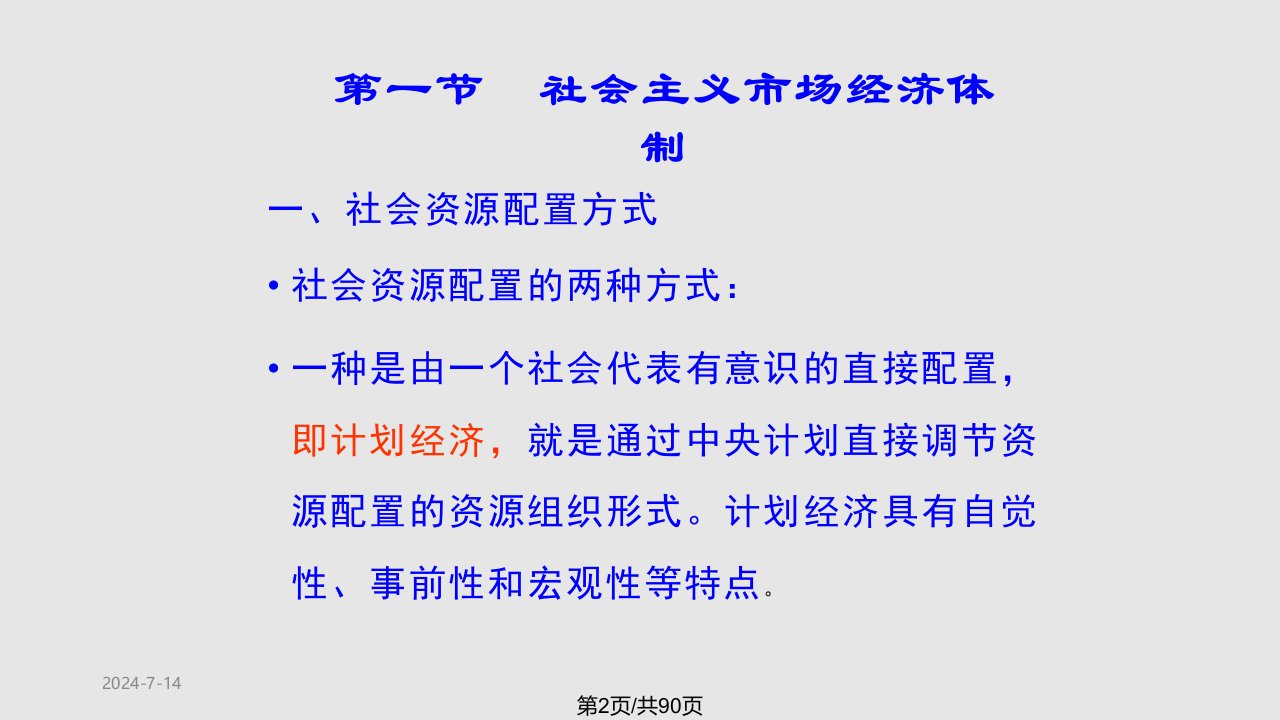 第一节　社会主义市场经济体制

一、社会资源配置方式

• 社会资源配置的两种方式：

• 一种是由一个社会代表有意识的直接配置，即计划经济，就是通过中央计划直接调节资源配置的资源组织形式。计划经济具有自觉性、事前性和宏观性等特点。

2024-7-14

第2页/共90页